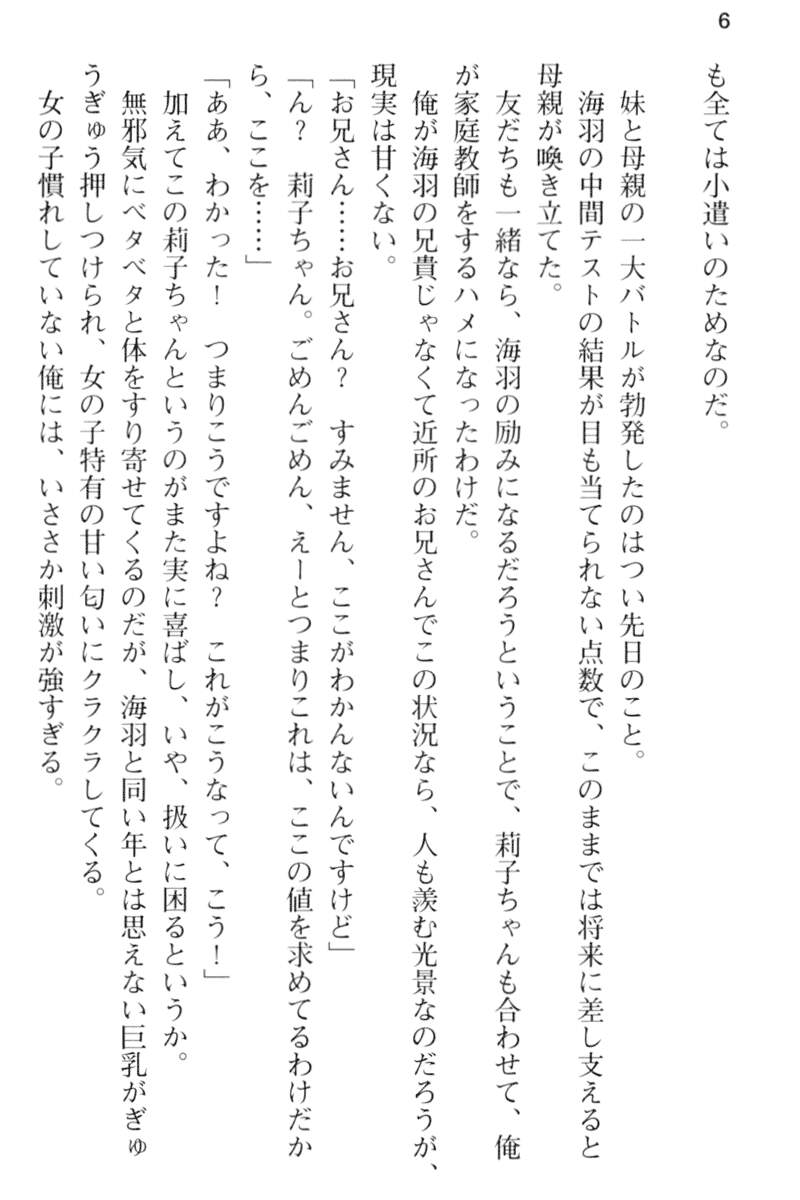 6

も全ては小遣いのためなのだ。

妹と母親の一大バトルが勃発したのはつい先日のこと。

海羽の中間テストの結果が目も当てられない点数で、このままでは将来に差し支えると母親が喚き立てた。

友だちも一緒なら、海羽の励みになるだろうということで、莉子ちゃんも合わせて、俺が家庭教師をするハメになったわけだ。

俺が海羽の兄貴じゃなくて近所のお兄さんでこの状況なら、人も羨む光景なのだろうが、現実は甘くない。

「お兄さん……お兄さん？　すみません、ここがわかんないんですけど」

「ん？　莉子ちゃん。ごめんごめん、えーとつまりこれは、ここの値を求めてるわけだから、ここを……」

「ああ、わかった！　つまりこうですよね？　これがこうなって、こう！」

加えてこの莉子ちゃんというのがまた実に喜ばし、いや、扱いに困るというか。

無邪気にベタベタと体をすり寄せてくるのだが、海羽と同い年とは思えない巨乳がぎゅうぎゅう押しつけられ、女の子特有の甘い匂いにクラクラしてくる。

女の子慣れしていない俺には、いささか刺激が強すぎる。